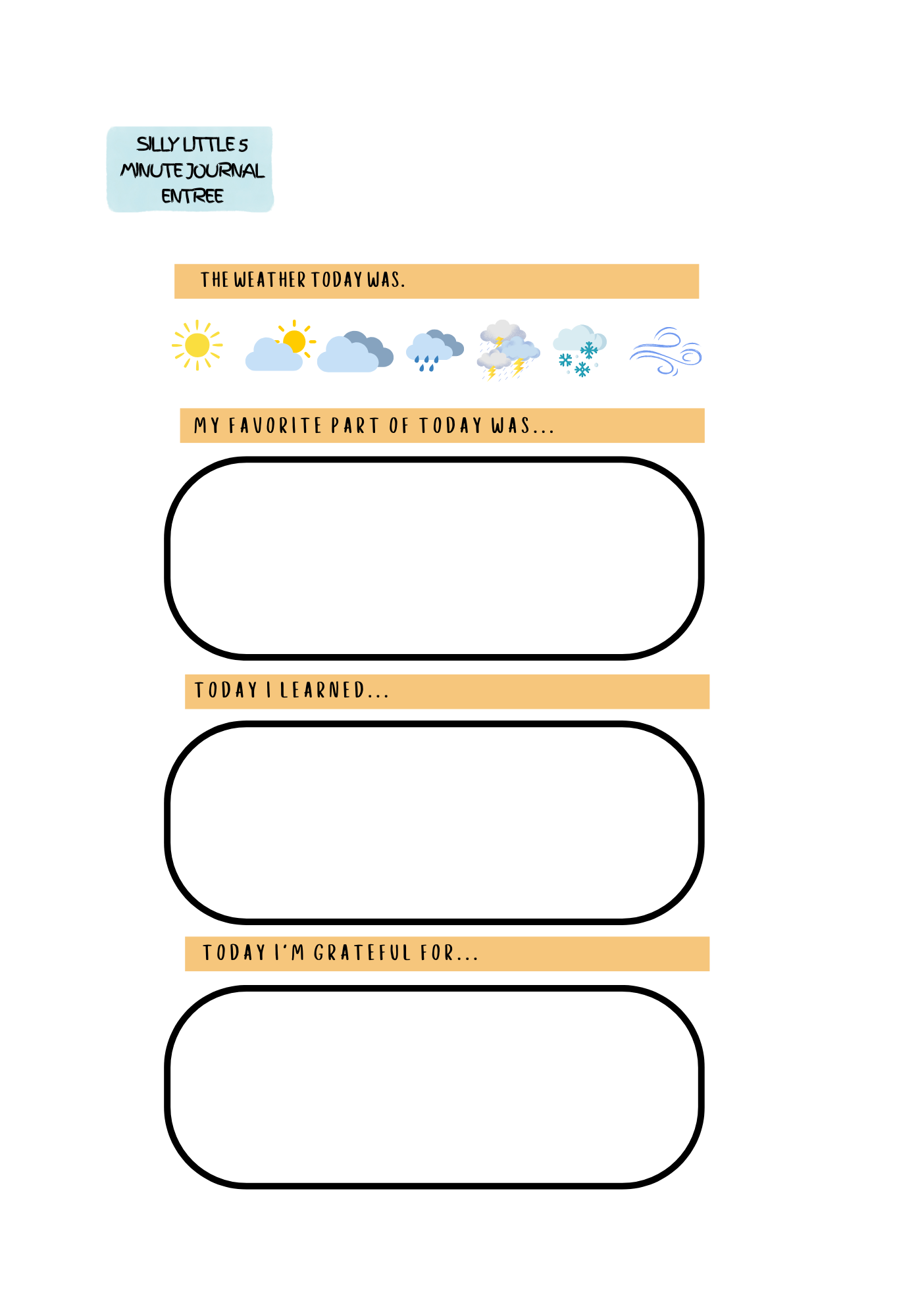 SILLY LITTLE 5 MINUTE JOURNAL ENTREE

THE WEATHER TODAY WAS.

MY FAVORITE PART OF TODAY WAS...

TODAY I LEARNED...

TODAY I'M GRATEFUL FOR...